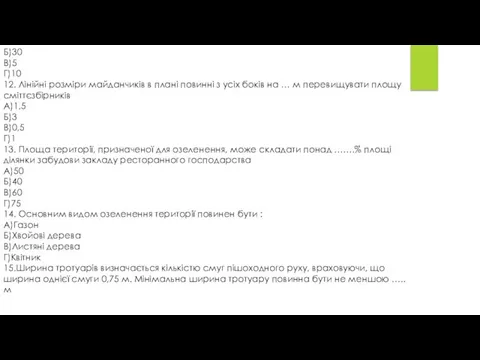 Б)30
В)5
Г)10
12. Лінійні розміри майданчиків в плані повинні з усіх боків на … м перевищувати площу сміттєзбірників
А)1,5
Б)3
В)0,5
Г)1
13. Площа території, призначеної для озеленення, може складати понад …….% площі ділянки забудови закладу ресторанного господарства
А)50
Б)40
В)60
Г)75
14. Основним видом озеленення території повинен бути :
А)Газон
Б)Хвойові дерева
В)Листяні дерева
Г)Квітник
15.Ширина тротуарів визначається кількістю смуг пішоходного руху, враховуючи, що ширина однієї смуги 0,75 м. Мінімальна ширина тротуару повинна бути не меншою ….. м